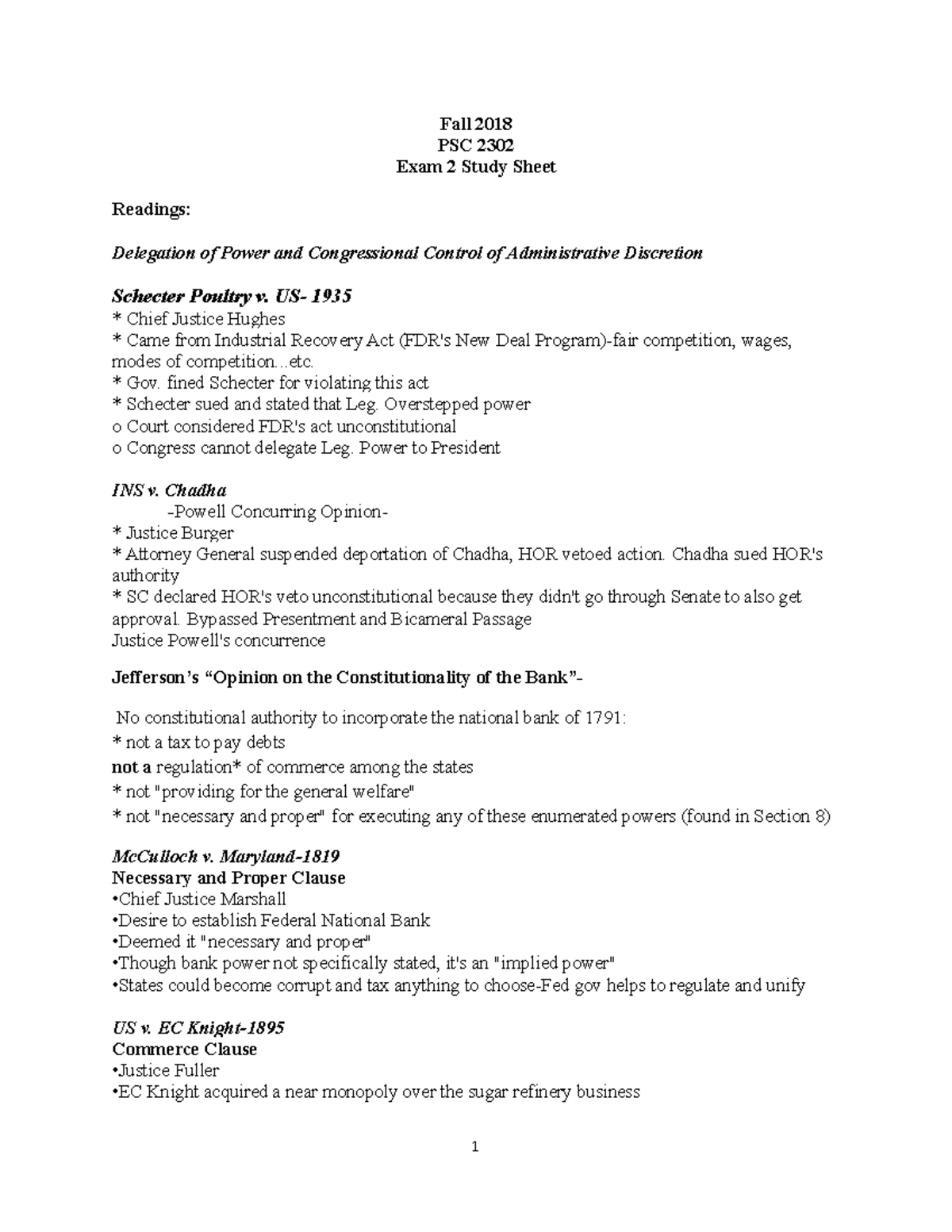 Fall 2018
PSC 2302
Exam 2 Study Sheet

Readings:

Delegation of Power and Congressional Control of Administrative Discretion

Schecter Poultry v. US- 1935
* Chief Justice Hughes
* Came from Industrial Recovery Act (FDR's New Deal Program)-fair competition, wages, modes of competition...etc.
* Gov. fined Schecter for violating this act
* Schecter sued and stated that Leg. Overstepped power
o Court considered FDR's act unconstitutional
o Congress cannot delegate Leg. Power to President

INS v. Chadha
-Powell Concurring Opinion-
* Justice Burger
* Attorney General suspended deportation of Chadha, HOR vetoed action. Chadha sued HOR's authority
* SC declared HOR's veto unconstitutional because they didn't go through Senate to also get approval. Bypassed Presentment and Bicameral Passage
Justice Powell's concurrence

Jefferson's "Opinion on the Constitutionality of the Bank"-

No constitutional authority to incorporate the national bank of 1791:
* not a tax to pay debts
not a regulation* of commerce among the states
* not "providing for the general welfare"
* not "necessary and proper" for executing any of these enumerated powers (found in Section 8)

McCulloch v. Maryland-1819
Necessary and Proper Clause
•Chief Justice Marshall
•Desire to establish Federal National Bank
•Deemed it "necessary and proper"
•Though bank power not specifically stated, it's an "implied power"
•States could become corrupt and tax anything to choose-Fed gov helps to regulate and unify

US v. EC Knight-1895
Commerce Clause
•Justice Fuller
•EC Knight acquired a near monopoly over the sugar refinery business

1